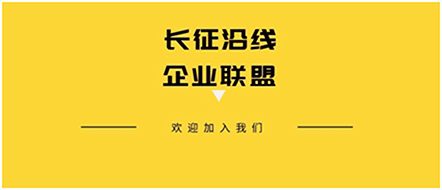 长征沿线
企业联盟

欢迎加入我们